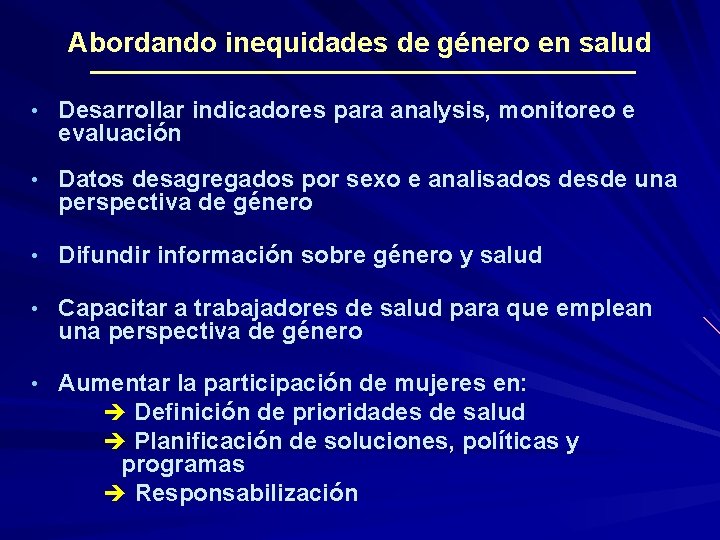 Abordando inequidades de género en salud

• Desarrollar indicadores para analysis, monitoreo e evaluación

• Datos desagregados por sexo e analisados desde una perspectiva de género

• Difundir información sobre género y salud

• Capacitar a trabajadores de salud para que emplean una perspectiva de género

• Aumentar la participación de mujeres en:
➔ Definición de prioridades de salud
➔ Planificación de soluciones, políticas y programas
➔ Responsabilización